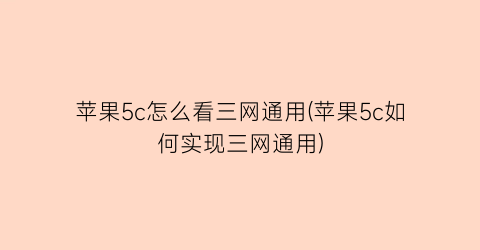 苹果5c怎么看三网通用(苹果5c如何实现三网通用)